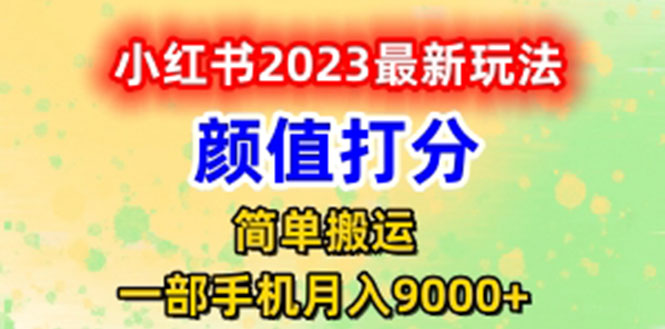 小红书2023最新玩法

颜值打分

简单搬运

一部手机月入9000+